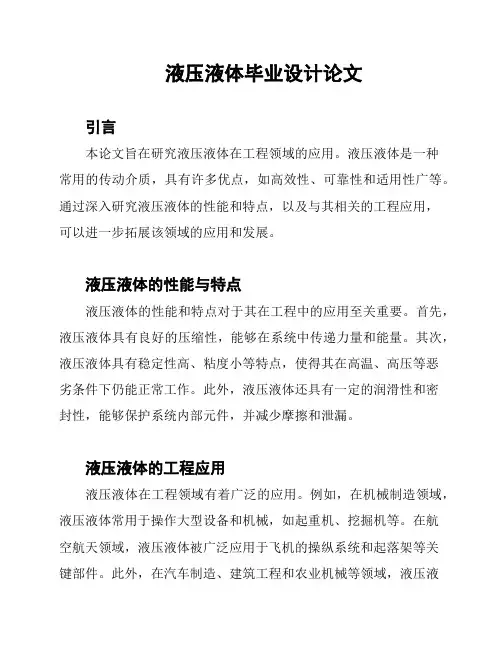 液压液体毕业设计论文

引言

本论文旨在研究液压液体在工程领域的应用。液压液体是一种常用的传动介质，具有许多优点，如高效性、可靠性和适用性广等。通过深入研究液压液体的性能和特点，以及与其相关的工程应用，可以进一步拓展该领域的应用和发展。

液压液体的性能与特点

液压液体的性能和特点对于其在工程中的应用至关重要。首先，液压液体具有良好的压缩性，能够在系统中传递力量和能量。其次，液压液体具有稳定性高、粘度小等特点，使得其在高温、高压等恶劣条件下仍能正常工作。此外，液压液体还具有一定的润滑性和密封性，能够保护系统内部元件，并减少摩擦和泄漏。

液压液体的工程应用

液压液体在工程领域有着广泛的应用。例如，在机械制造领域，液压液体常用于操作大型设备和机械，如起重机、挖掘机等。在航空航天领域，液压液体被广泛应用于飞机的操纵系统和起落架等关键部件。此外，在汽车制造、建筑工程和农业机械等领域，液压液